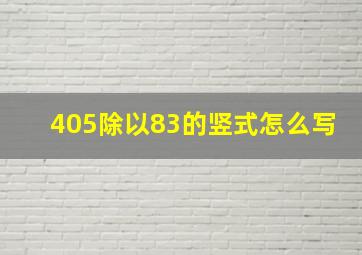 405除以83的竖式怎么写